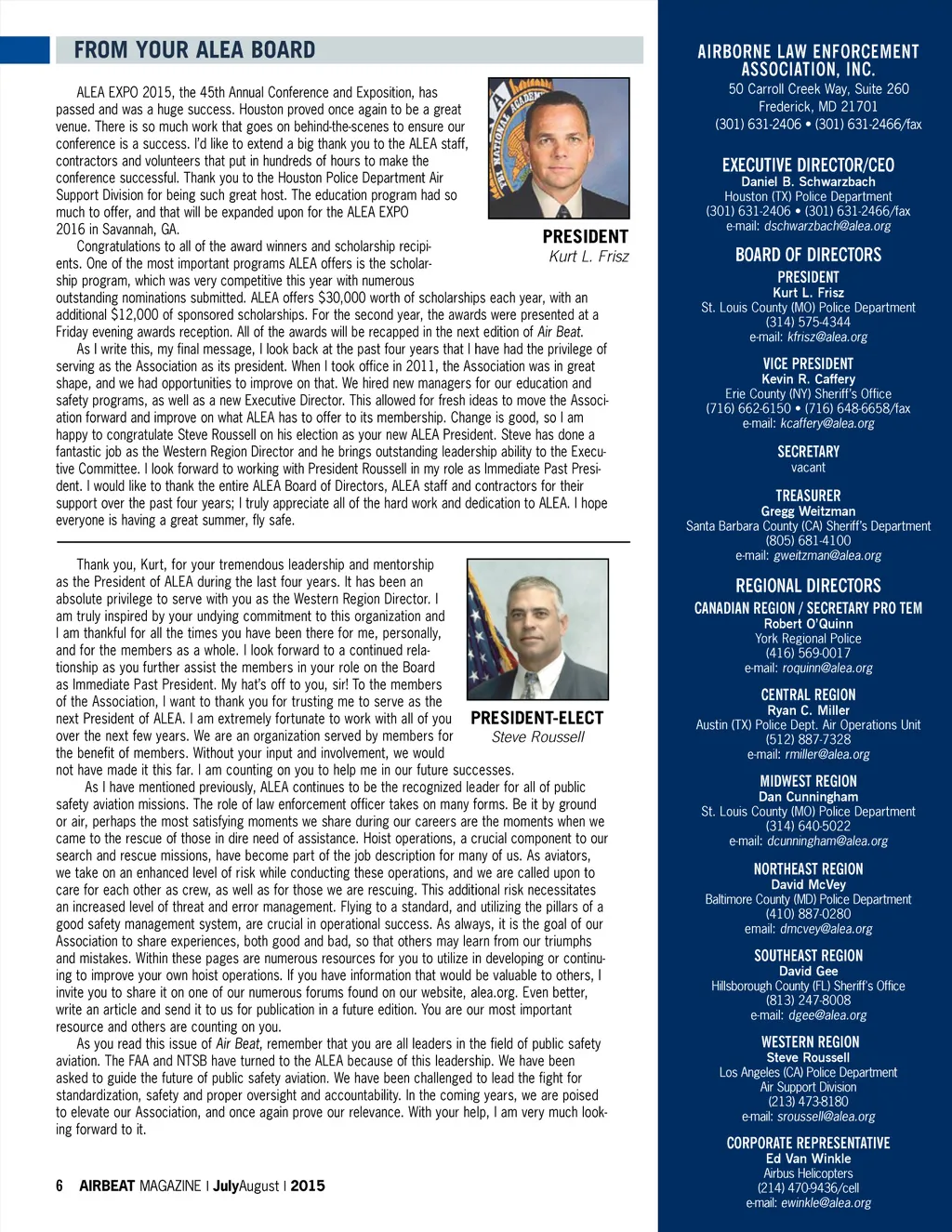 FROM YOUR ALEA BOARD

ALEA EXPO 2015, the 45th Annual Conference and Exposition, has passed and was a huge success. Houston proved once again to be a great venue. There is so much work that goes on behind-the-scenes to ensure our conference is a success. I'd like to extend a big thank you to the ALEA staff, contractors and volunteers that put in hundreds of hours to make the conference successful. Thank you to the Houston Police Department Air Support Division for being such great host. The education program had so much to offer, and that will be expanded upon for the ALEA EXPO 2016 in Savannah, GA.

PRESIDENT
Kurt L. Frisz

Congratulations to all of the award winners and scholarship recipients. One of the most important programs ALEA offers is the scholarship program, which was very competitive this year with numerous outstanding nominations submitted. ALEA offers $30,000 worth of scholarships each year, with an additional $12,000 of sponsored scholarships. For the second year, the awards were presented at a Friday evening awards reception. All of the awards will be recapped in the next edition of Air Beat.

As I write this, my final message, I look back at the past four years that I have had the privilege of serving as the Association as its president. When I took office in 2011, the Association was in great shape, and we had opportunities to improve on that. We hired new managers for our education and safety programs, as well as a new Executive Director. This allowed for fresh ideas to move the Association forward and improve on what ALEA has to offer to its membership. Change is good, so I am happy to congratulate Steve Roussell on his election as your new ALEA President. Steve has done a fantastic job as the Western Region Director and he brings outstanding leadership ability to the Executive Committee. I look forward to working with President Roussell in my role as Immediate Past President. I would like to thank the entire ALEA Board of Directors, ALEA staff and contractors for their support over the past four years; I truly appreciate all of the hard work and dedication to ALEA. I hope everyone is having a great summer, fly safe.

Thank you, Kurt, for your tremendous leadership and mentorship as the President of ALEA during the last four years. It has been an absolute privilege to serve with you as the Western Region Director. I am truly inspired by your undying commitment to this organization and I am thankful for all the times you have been there for me, personally, and for the members as a whole. I look forward to a continued relationship as you further assist the members in your role on the Board as Immediate Past President. My hat's off to you, sir! To the members of the Association, I want to thank you for trusting me to serve as the next President of ALEA. I am extremely fortunate to work with all of you over the next few years. We are an organization served by members for the benefit of members. Without your input and involvement, we would not have made it this far. I am counting on you to help me in our future successes.

PRESIDENT-ELECT
Steve Roussell

As I have mentioned previously, ALEA continues to be the recognized leader for all of public safety aviation missions. The role of law enforcement officer takes on many forms. Be it by ground or air, perhaps the most satisfying moments we share during our careers are the moments when we came to the rescue of those in dire need of assistance. Hoist operations, a crucial component to our search and rescue missions, have become part of the job description for many of us. As aviators, we take on an enhanced level of risk while conducting these operations, and we are called upon to care for each other as crew, as well as for those we are rescuing. This additional risk necessitates an increased level of threat and error management. Flying to a standard, and utilizing the pillars of a good safety management system, are crucial in operational success. As always, it is the goal of our Association to share experiences, both good and bad, so that others may learn from our triumphs and mistakes. Within these pages are numerous resources for you to utilize in developing or continuing to improve your own hoist operations. If you have information that would be valuable to others, I invite you to share it on one of our numerous forums found on our website, alea.org. Even better, write an article and send it to us for publication in a future edition. You are our most important resource and others are counting on you.

As you read this issue of Air Beat, remember that you are all leaders in the field of public safety aviation. The FAA and NTSB have turned to the ALEA because of this leadership. We have been asked to guide the future of public safety aviation. We have been challenged to lead the fight for standardization, safety and proper oversight and accountability. In the coming years, we are poised to elevate our Association, and once again prove our relevance. With your help, I am very much looking forward to it.

6 AIRBEAT MAGAZINE | JulyAugust | 2015

AIRBORNE LAW ENFORCEMENT ASSOCIATION, INC.
50 Carroll Creek Way, Suite 260
Frederick, MD 21701
(301) 631-2406 • (301) 631-2466/fax

EXECUTIVE DIRECTOR/CEO
Daniel B. Schwarzbach
Houston (TX) Police Department
(301) 631-2406 • (301) 631-2466/fax
e-mail: dschwarzbach@alea.org

BOARD OF DIRECTORS
PRESIDENT
Kurt L. Frisz
St. Louis County (MO) Police Department
(314) 575-4344
e-mail: kfrisz@alea.org

VICE PRESIDENT
Kevin R. Caffery
Erie County (NY) Sheriff's Office
(716) 662-6150 • (716) 648-6658/fax
e-mail: kcaffery@alea.org

SECRETARY
vacant

TREASURER
Gregg Weitzman
Santa Barbara County (CA) Sheriff's Department
(805) 681-4100
e-mail: gweitzman@alea.org

REGIONAL DIRECTORS
CANADIAN REGION / SECRETARY PRO TEM
Robert O'Quinn
York Regional Police
(416) 569-0017
e-mail: roquinn@alea.org

CENTRAL REGION
Ryan C. Miller
Austin (TX) Police Dept. Air Operations Unit
(512) 887-7328
e-mail: rmiller@alea.org

MIDWEST REGION
Dan Cunningham
St. Louis County (MO) Police Department
(314) 640-5022
e-mail: dcunningham@alea.org

NORTHEAST REGION
David McVey
Baltimore County (MD) Police Department
(410) 887-0280
email: dmcvey@alea.org

SOUTHEAST REGION
David Gee
Hillsborough County (FL) Sheriff's Office
(813) 247-8008
e-mail: dgee@alea.org

WESTERN REGION
Steve Roussell
Los Angeles (CA) Police Department
Air Support Division
(213) 473-8180
e-mail: sroussell@alea.org

CORPORATE REPRESENTATIVE
Ed Van Winkle
Airbus Helicopters
(214) 470-9436/cell
e-mail: ewinkle@alea.org